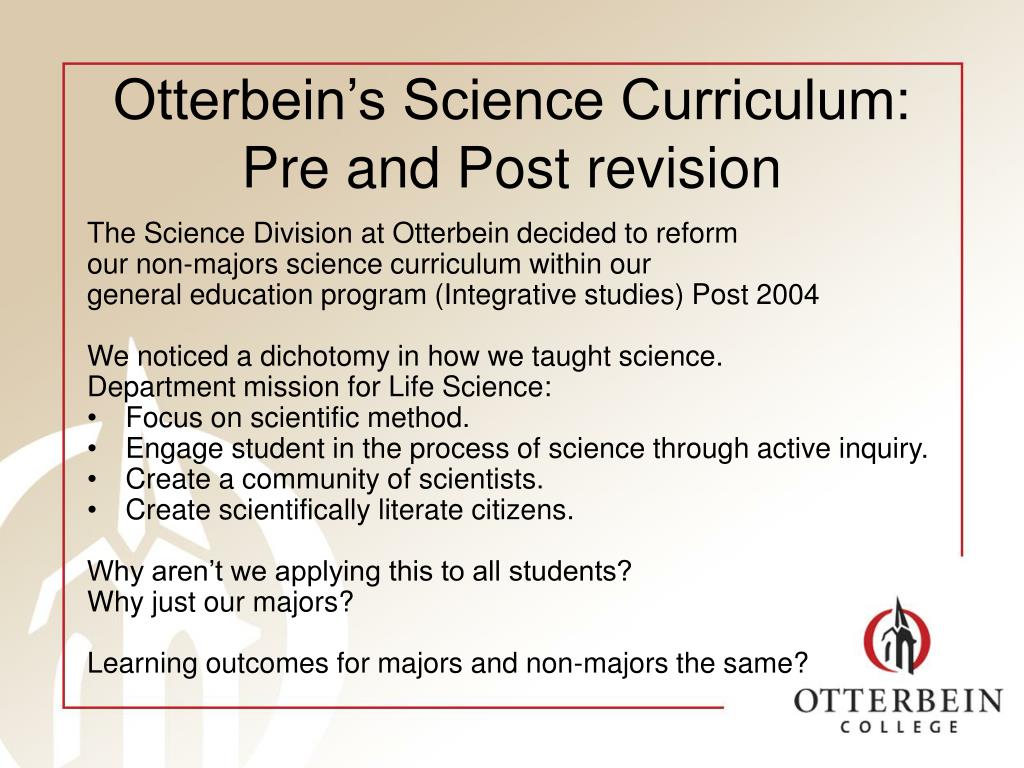 Otterbein's Science Curriculum: Pre and Post revision

The Science Division at Otterbein decided to reform our non-majors science curriculum within our general education program (Integrative studies) Post 2004

We noticed a dichotomy in how we taught science.
Department mission for Life Science:
• Focus on scientific method.
• Engage student in the process of science through active inquiry.
• Create a community of scientists.
• Create scientifically literate citizens.

Why aren't we applying this to all students?
Why just our majors?

Learning outcomes for majors and non-majors the same?

OTTERBEIN
COLLEGE